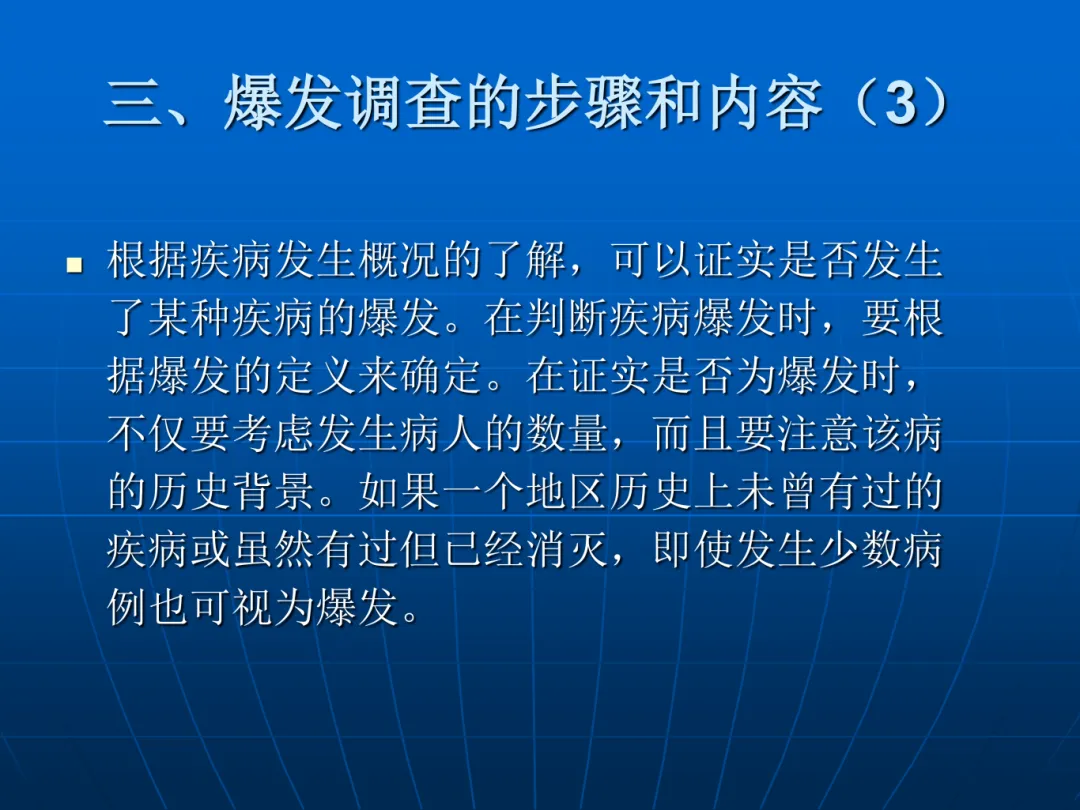 三、爆发调查的步骤和内容（3）

• 根据疾病发生概况的了解，可以证实是否发生了某种疾病的爆发。在判断疾病爆发时，要根据爆发的定义来确定。在证实是否为爆发时，不仅要考虑发生病人的数量，而且要注意该病的历史背景。如果一个地区历史上未曾有过的疾病或虽然有过但已经消灭，即使发生少数病例也可视为爆发。